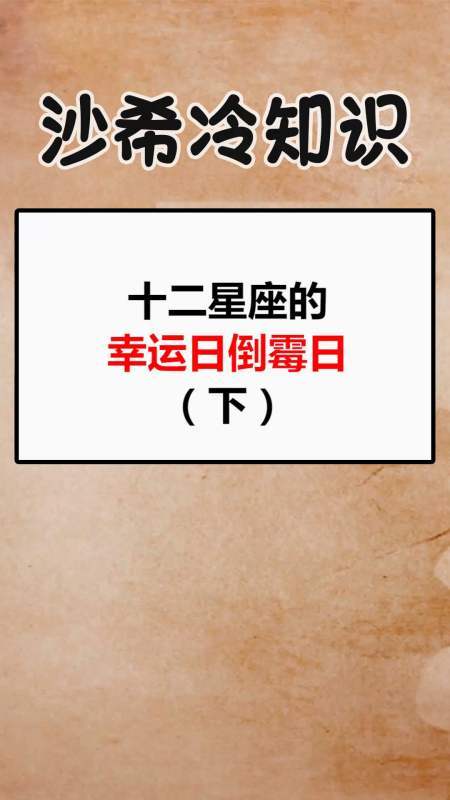 沙希冷知识

十二星座的
幸运日倒霉日
（下）